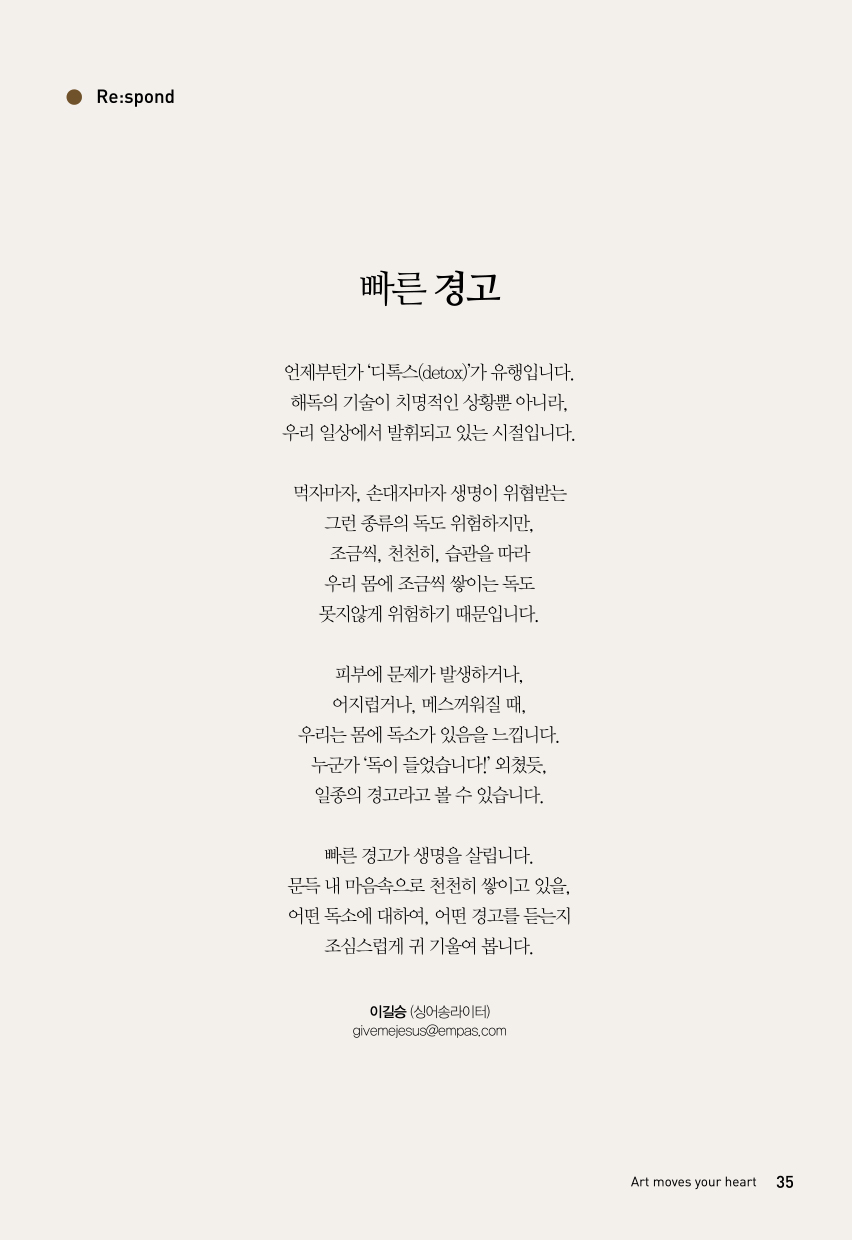 Re:spond

빠른 경고

언제부턴가 '디톡스(detox)'가 유행입니다.
해독의 기술이 치명적인 상황뿐 아니라,
우리 일상에서 발휘되고 있는 시절입니다.

먹자마자, 손대자마자 생명이 위협받는
그런 종류의 독도 위험하지만,
조금씩, 천천히, 습관을 따라
우리 몸에 조금씩 쌓이는 독도
못지않게 위험하기 때문입니다.

피부에 문제가 발생하거나,
어지럽거나, 메스꺼워질 때,
우리는 몸에 독소가 있음을 느낍니다.
누군가 '독이 들었습니다!' 외쳤듯,
일종의 경고라고 볼 수 있습니다.

빠른 경고가 생명을 살립니다.
문득 내 마음속으로 천천히 쌓이고 있을,
어떤 독소에 대하여, 어떤 경고를 듣는지
조심스럽게 귀 기울여 봅니다.

이길승 (싱어송라이터)
givemejesus@empas.com

Art moves your heart 35